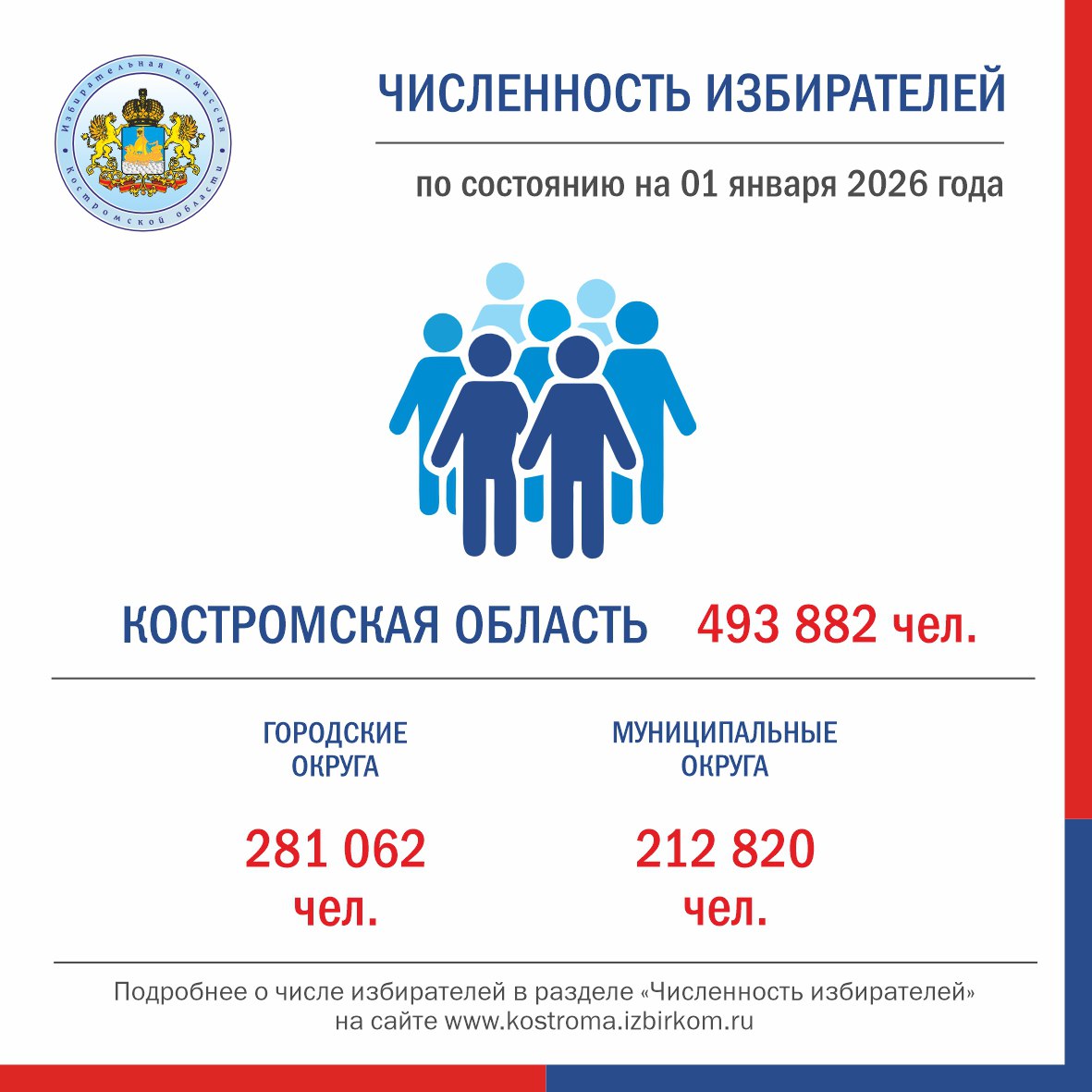 Избирательная комиссия Костромской области

ЧИСЛЕННОСТЬ ИЗБИРАТЕЛЕЙ

по состоянию на 01 января 2026 года

КОСТРОМСКАЯ ОБЛАСТЬ 493 882 чел.

ГОРОДСКИЕ ОКРУГА

281 062 чел.

МУНИЦИПАЛЬНЫЕ ОКРУГА

212 820 чел.

Подробнее о числе избирателей в разделе «Численность избирателей» на сайте www.kostroma.izbirkom.ru